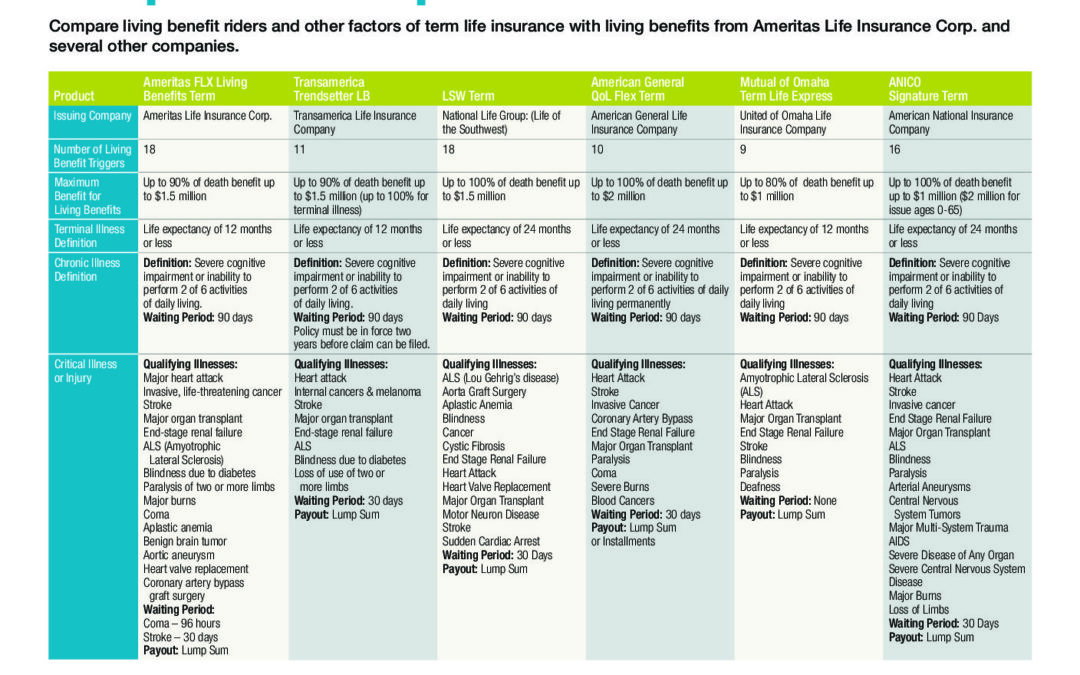 Compare living benefit riders and other factors of term life insurance with living benefits from Ameritas Life Insurance Corp. and several other companies.

| Product | Ameritas FLX Living Benefits Term | Transamerica Trendsetter LB | LSW Term | American General QoL Flex Term | Mutual of Omaha Term Life Express | ANICO Signature Term |
|---|---|---|---|---|---|---|
| Issuing Company | Ameritas Life Insurance Corp. | Transamerica Life Insurance Company | National Life Group: (Life of the Southwest) | American General Life Insurance Company | United of Omaha Life Insurance Company | American National Insurance Company |
| Number of Living Benefit Triggers | 18 | 11 | 18 | 10 | 9 | 16 |
| Maximum Benefit for Living Benefits | Up to 90% of death benefit up to $1.5 million | Up to 90% of death benefit up to $1.5 million (up to 100% for terminal illness) | Up to 100% of death benefit up to $1.5 million | Up to 100% of death benefit up to $2 million | Up to 80% of death benefit up to $1 million | Up to 100% of death benefit up to $1 million ($2 million for issue ages 0-65) |
| Terminal Illness Definition | Life expectancy of 12 months or less | Life expectancy of 12 months or less | Life expectancy of 24 months or less | Life expectancy of 24 months or less | Life expectancy of 12 months or less | Life expectancy of 24 months or less |
| Chronic Illness Definition | Definition: Severe cognitive impairment or inability to perform 2 of 6 activities of daily living. Waiting Period: 90 days | Definition: Severe cognitive impairment or inability to perform 2 of 6 activities of daily living. Waiting Period: 90 days Policy must be in force two years before claim can be filed. | Definition: Severe cognitive impairment or inability to perform 2 of 6 activities of daily living Waiting Period: 90 days | Definition: Severe cognitive impairment or inability to perform 2 of 6 activities of daily living permanently Waiting Period: 90 days | Definition: Severe cognitive impairment or inability to perform 2 of 6 activities of daily living Waiting Period: 90 days | Definition: Severe cognitive impairment or inability to perform 2 of 6 activities of daily living Waiting Period: 90 Days |
| Critical Illness or Injury | Qualifying Illnesses: Major heart attack Invasive, life-threatening cancer Stroke Major organ transplant End-stage renal failure ALS (Amyotrophic Lateral Sclerosis) Blindness due to diabetes Paralysis of two or more limbs Major burns Coma Aplastic anemia Benign brain tumor Aortic aneurysm Heart valve replacement Coronary artery bypass graft surgery Waiting Period: Coma – 96 hours Stroke – 30 days Payout: Lump Sum | Qualifying Illnesses: Heart attack Internal cancers & melanoma Stroke Major organ transplant End-stage renal failure ALS Blindness due to diabetes Loss of use of two or more limbs Waiting Period: 30 days Payout: Lump Sum | Qualifying Illnesses: ALS (Lou Gehrig's disease) Aorta Graft Surgery Aplastic Anemia Blindness Cancer Cystic Fibrosis End Stage Renal Failure Heart Attack Heart Valve Replacement Major Organ Transplant Motor Neuron Disease Stroke Sudden Cardiac Arrest Waiting Period: 30 Days Payout: Lump Sum | Qualifying Illnesses: Heart Attack Stroke Invasive Cancer Coronary Artery Bypass End Stage Renal Failure Major Organ Transplant Paralysis Coma Severe Burns Blood Cancers Waiting Period: 30 days Payout: Lump Sum or Installments | Qualifying Illnesses: Amyotrophic Lateral Sclerosis (ALS) Heart Attack Major Organ Transplant End Stage Renal Failure Stroke Blindness Paralysis Deafness Waiting Period: None Payout: Lump Sum | Qualifying Illnesses: Heart Attack Stroke Invasive cancer End Stage Renal Failure Major Organ Transplant ALS Blindness Paralysis Arterial Aneurysms Central Nervous System Tumors Major Multi-System Trauma AIDS Severe Disease of Any Organ Severe Central Nervous System Disease Major Burns Loss of Limbs Waiting Period: 30 Days Payout: Lump Sum |